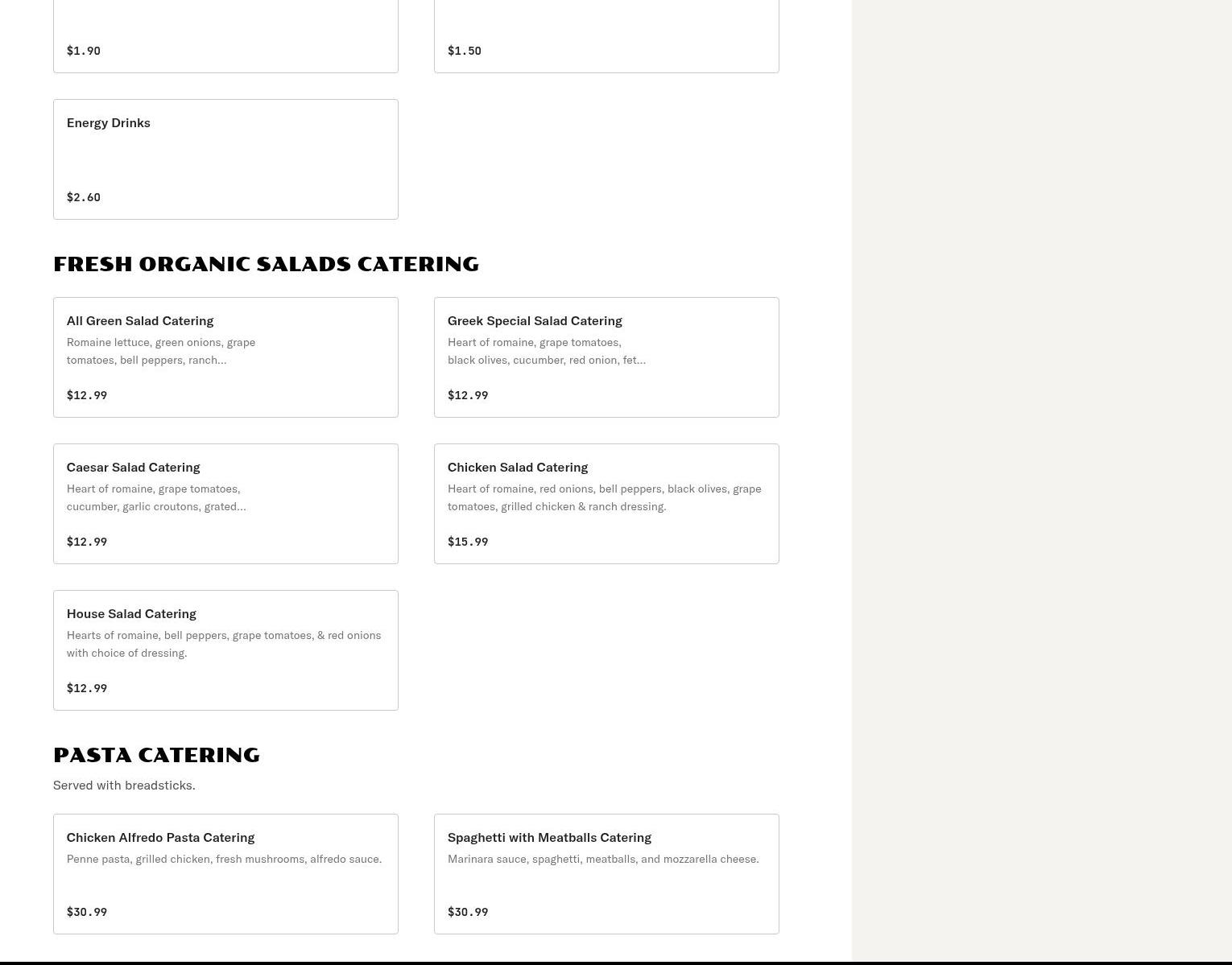 $1.90

$1.50

Energy Drinks

$2.60

FRESH ORGANIC SALADS CATERING

All Green Salad Catering
Romaine lettuce, green onions, grape tomatoes, bell peppers, ranch...

$12.99

Greek Special Salad Catering
Heart of romaine, grape tomatoes, black olives, cucumber, red onion, fet...

$12.99

Caesar Salad Catering
Heart of romaine, grape tomatoes, cucumber, garlic croutons, grated...

$12.99

Chicken Salad Catering
Heart of romaine, red onions, bell peppers, black olives, grape tomatoes, grilled chicken & ranch dressing.

$15.99

House Salad Catering
Hearts of romaine, bell peppers, grape tomatoes, & red onions with choice of dressing.

$12.99

PASTA CATERING

Served with breadsticks.

Chicken Alfredo Pasta Catering
Penne pasta, grilled chicken, fresh mushrooms, alfredo sauce.

$30.99

Spaghetti with Meatballs Catering
Marinara sauce, spaghetti, meatballs, and mozzarella cheese.

$30.99